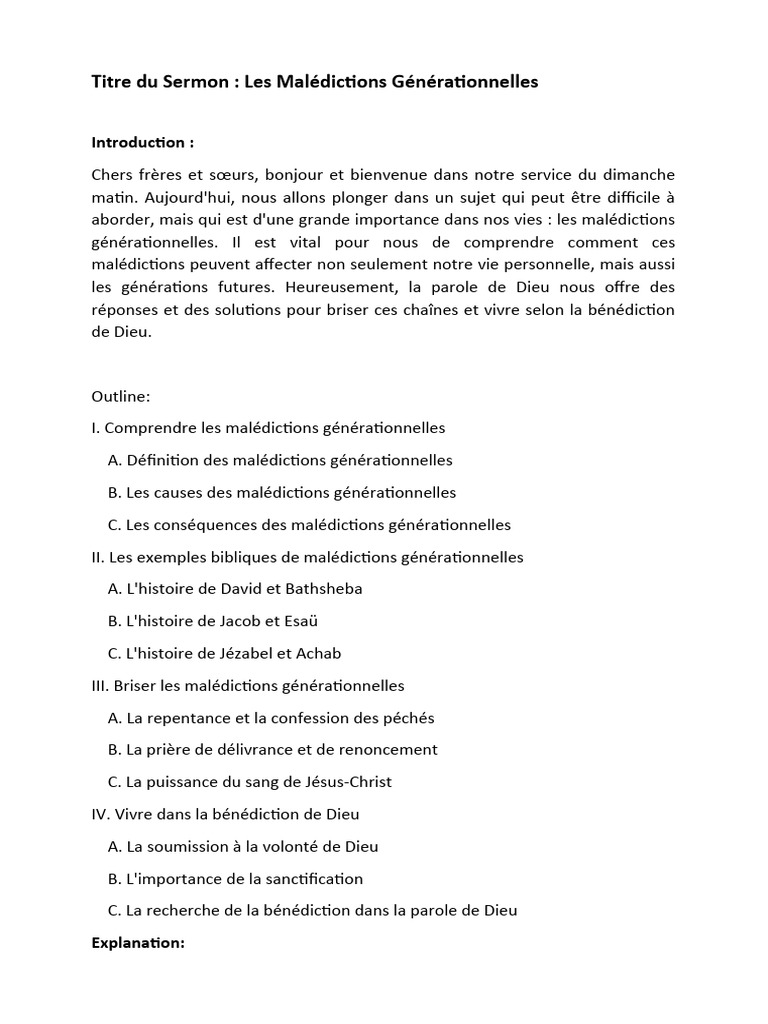 Titre du Sermon : Les Malédictions Générationnelles

Introduction :

Chers frères et sœurs, bonjour et bienvenue dans notre service du dimanche matin. Aujourd'hui, nous allons plonger dans un sujet qui peut être difficile à aborder, mais qui est d'une grande importance dans nos vies : les malédictions générationnelles. Il est vital pour nous de comprendre comment ces malédictions peuvent affecter non seulement notre vie personnelle, mais aussi les générations futures. Heureusement, la parole de Dieu nous offre des réponses et des solutions pour briser ces chaînes et vivre selon la bénédiction de Dieu.

Outline:

I. Comprendre les malédictions générationnelles

A. Définition des malédictions générationnelles

B. Les causes des malédictions générationnelles

C. Les conséquences des malédictions générationnelles

II. Les exemples bibliques de malédictions générationnelles

A. L'histoire de David et Bathsheba

B. L'histoire de Jacob et Esaü

C. L'histoire de Jézabel et Achab

III. Briser les malédictions générationnelles

A. La repentance et la confession des péchés

B. La prière de délivrance et de renoncement

C. La puissance du sang de Jésus-Christ

IV. Vivre dans la bénédiction de Dieu

A. La soumission à la volonté de Dieu

B. L'importance de la sanctification

C. La recherche de la bénédiction dans la parole de Dieu

Explanation: